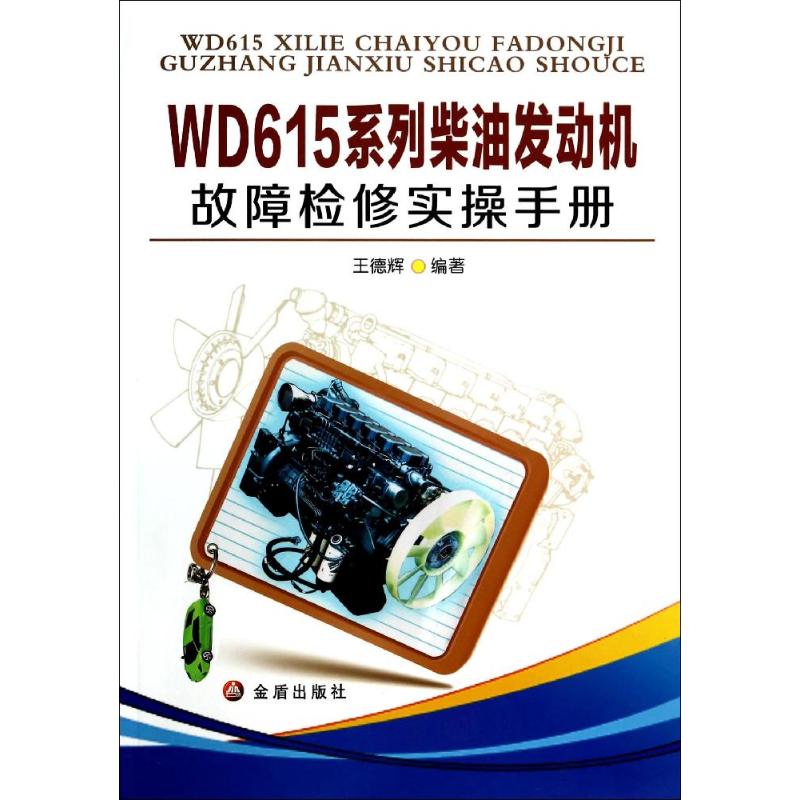 WD615 XILIE CHAIYOU FADONGJI
GUZHANG JIANXIU SHICAO SHOUCE

WD615系列柴油发动机
故障检修实操手册

王德辉 编著

金盾出版社